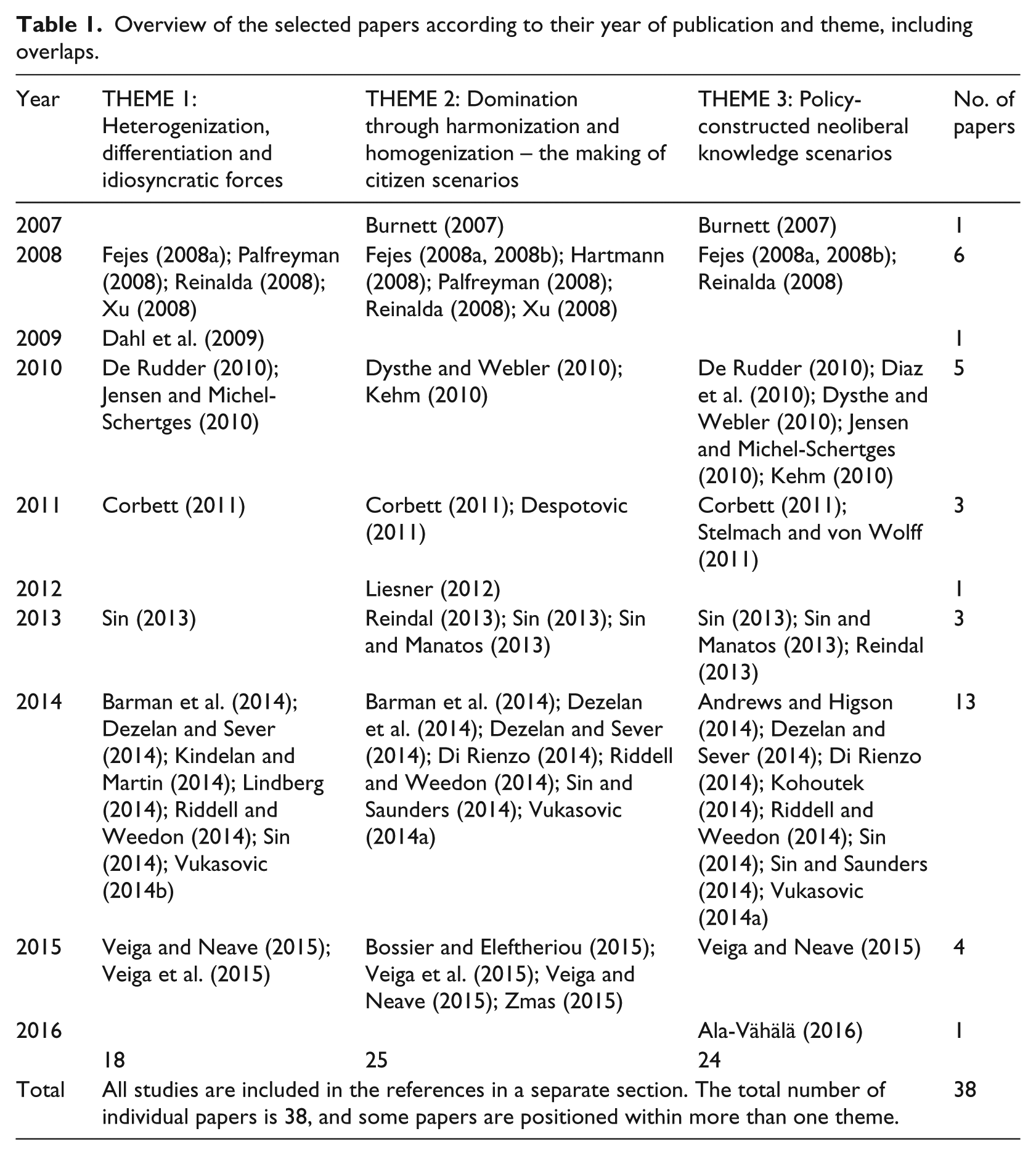 Table 1. Overview of the selected papers according to their year of publication and theme, including overlaps.

| Year | THEME 1: Heterogenization, differentiation and idiosyncratic forces | THEME 2: Domination through harmonization and homogenization – the making of citizen scenarios | THEME 3: Policy-constructed neoliberal knowledge scenarios | No. of papers |
|---|---|---|---|---|
| 2007 | | Burnett (2007) | Burnett (2007) | 1 |
| 2008 | Fejes (2008a); Palfreyman (2008); Reinalda (2008); Xu (2008) | Fejes (2008a, 2008b); Hartmann (2008); Palfreyman (2008); Reinalda (2008); Xu (2008) | Fejes (2008a, 2008b); Reinalda (2008) | 6 |
| 2009 | Dahl et al. (2009) | | | 1 |
| 2010 | De Rudder (2010); Jensen and Michel-Schertges (2010) | Dysthe and Webler (2010); Kehm (2010) | De Rudder (2010); Diaz et al. (2010); Dysthe and Webler (2010); Jensen and Michel-Schertges (2010); Kehm (2010) | 5 |
| 2011 | Corbett (2011) | Corbett (2011); Despotovic (2011) | Corbett (2011); Stelmach and von Wolff (2011) | 3 |
| 2012 | | Liesner (2012) | | 1 |
| 2013 | Sin (2013) | Reindal (2013); Sin (2013); Sin and Manatos (2013) | Sin (2013); Sin and Manatos (2013); Reindal (2013) | 3 |
| 2014 | Barman et al. (2014); Dezelan and Sever (2014); Kindelan and Martin (2014); Lindberg (2014); Riddell and Weedon (2014); Sin (2014); Vukasovic (2014b) | Barman et al. (2014); Dezelan et al. (2014); Dezelan and Sever (2014); Di Rienzo (2014); Riddell and Weedon (2014); Sin and Saunders (2014); Vukasovic (2014a) | Andrews and Higson (2014); Dezelan and Sever (2014); Di Rienzo (2014); Kohoutek (2014); Riddell and Weedon (2014); Sin (2014); Sin and Saunders (2014); Vukasovic (2014a) | 13 |
| 2015 | Veiga and Neave (2015); Veiga et al. (2015) | Bossier and Eleftheriou (2015); Veiga et al. (2015); Veiga and Neave (2015); Zmas (2015) | Veiga and Neave (2015) | 4 |
| 2016 | | | Ala-Vähälä (2016) | 1 |
| | 18 | 25 | 24 | |
| Total | All studies are included in the references in a separate section. The total number of individual papers is 38, and some papers are positioned within more than one theme. | | | 38 |